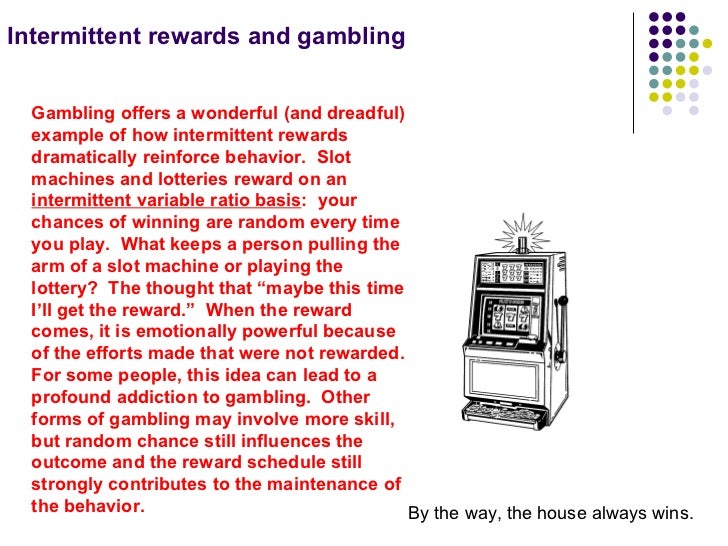 Intermittent rewards and gambling

Gambling offers a wonderful (and dreadful) example of how intermittent rewards dramatically reinforce behavior. Slot machines and lotteries reward on an intermittent variable ratio basis: your chances of winning are random every time you play. What keeps a person pulling the arm of a slot machine or playing the lottery? The thought that "maybe this time I'll get the reward." When the reward comes, it is emotionally powerful because of the efforts made that were not rewarded. For some people, this idea can lead to a profound addiction to gambling. Other forms of gambling may involve more skill, but random chance still influences the outcome and the reward schedule still strongly contributes to the maintenance of the behavior.

By the way, the house always wins.